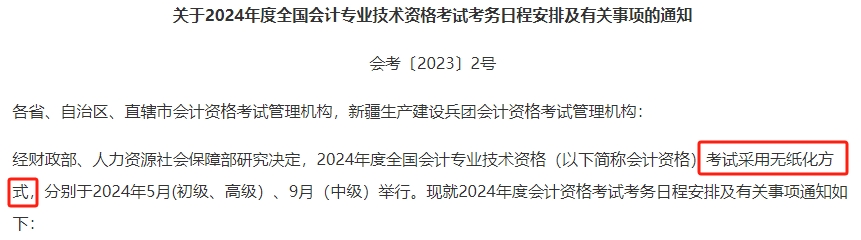 关于2024年度全国会计专业技术资格考试考务日程安排及有关事项的通知

会考〔2023〕2号

各省、自治区、直辖市会计资格考试管理机构，新疆生产建设兵团会计资格考试管理机构：

经财政部、人力资源社会保障部研究决定，2024年度全国会计专业技术资格（以下简称会计资格）考试采用无纸化方式，分别于2024年5月(初级、高级）、9月（中级）举行。现就2024年度会计资格考试考务日程安排及有关事项通知如下：